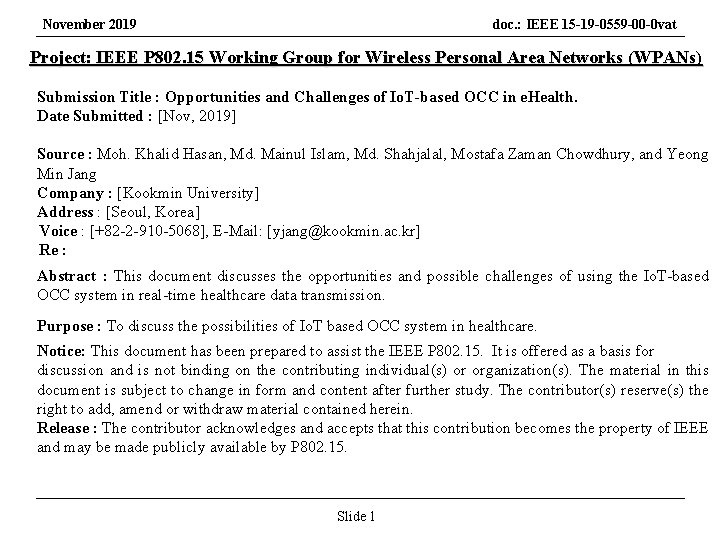 November 2019

doc.: IEEE 15-19-0559-00-0vat

Project: IEEE P802.15 Working Group for Wireless Personal Area Networks (WPANs)

Submission Title : Opportunities and Challenges of IoT-based OCC in eHealth.
Date Submitted : [Nov, 2019]

Source : Moh. Khalid Hasan, Md. Mainul Islam, Md. Shahjalal, Mostafa Zaman Chowdhury, and Yeong Min Jang
Company : [Kookmin University]
Address : [Seoul, Korea]
Voice : [+82-2-910-5068], E-Mail: [yjang@kookmin.ac.kr]
Re :

Abstract : This document discusses the opportunities and possible challenges of using the IoT-based OCC system in real-time healthcare data transmission.

Purpose : To discuss the possibilities of IoT based OCC system in healthcare.

Notice: This document has been prepared to assist the IEEE P802.15. It is offered as a basis for discussion and is not binding on the contributing individual(s) or organization(s). The material in this document is subject to change in form and content after further study. The contributor(s) reserve(s) the right to add, amend or withdraw material contained herein.
Release : The contributor acknowledges and accepts that this contribution becomes the property of IEEE and may be made publicly available by P802.15.

Slide 1